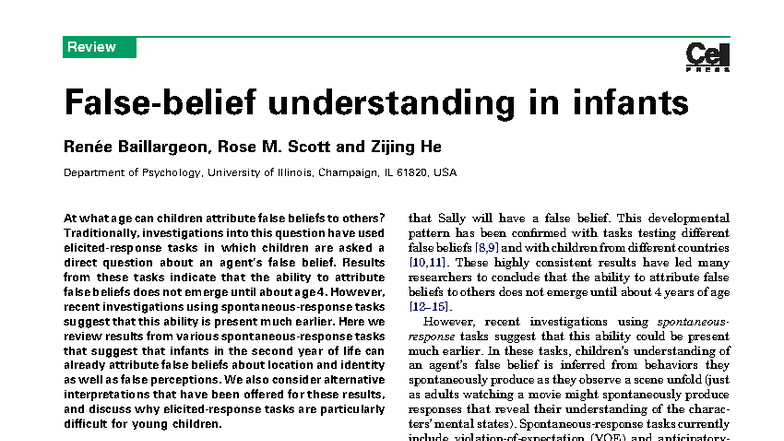 Review

Cell
PRESS

False-belief understanding in infants

Renée Baillargeon, Rose M. Scott and Zijing He

Department of Psychology, University of Illinois, Champaign, IL 61820, USA

At what age can children attribute false beliefs to others? Traditionally, investigations into this question have used elicited-response tasks in which children are asked a direct question about an agent's false belief. Results from these tasks indicate that the ability to attribute false beliefs does not emerge until about age 4. However, recent investigations using spontaneous-response tasks suggest that this ability is present much earlier. Here we review results from various spontaneous-response tasks that suggest that infants in the second year of life can already attribute false beliefs about location and identity as well as false perceptions. We also consider alternative interpretations that have been offered for these results, and discuss why elicited-response tasks are particularly difficult for young children.

that Sally will have a false belief. This developmental pattern has been confirmed with tasks testing different false beliefs [8,9] and with children from different countries [10,11]. These highly consistent results have led many researchers to conclude that the ability to attribute false beliefs to others does not emerge until about 4 years of age [12–15].

However, recent investigations using spontaneous-response tasks suggest that this ability could be present much earlier. In these tasks, children's understanding of an agent's false belief is inferred from behaviors they spontaneously produce as they observe a scene unfold (just as adults watching a movie might spontaneously produce responses that reveal their understanding of the characters' mental states). Spontaneous-response tasks currently include violation-of-expectation (VOE) and anticipatory-